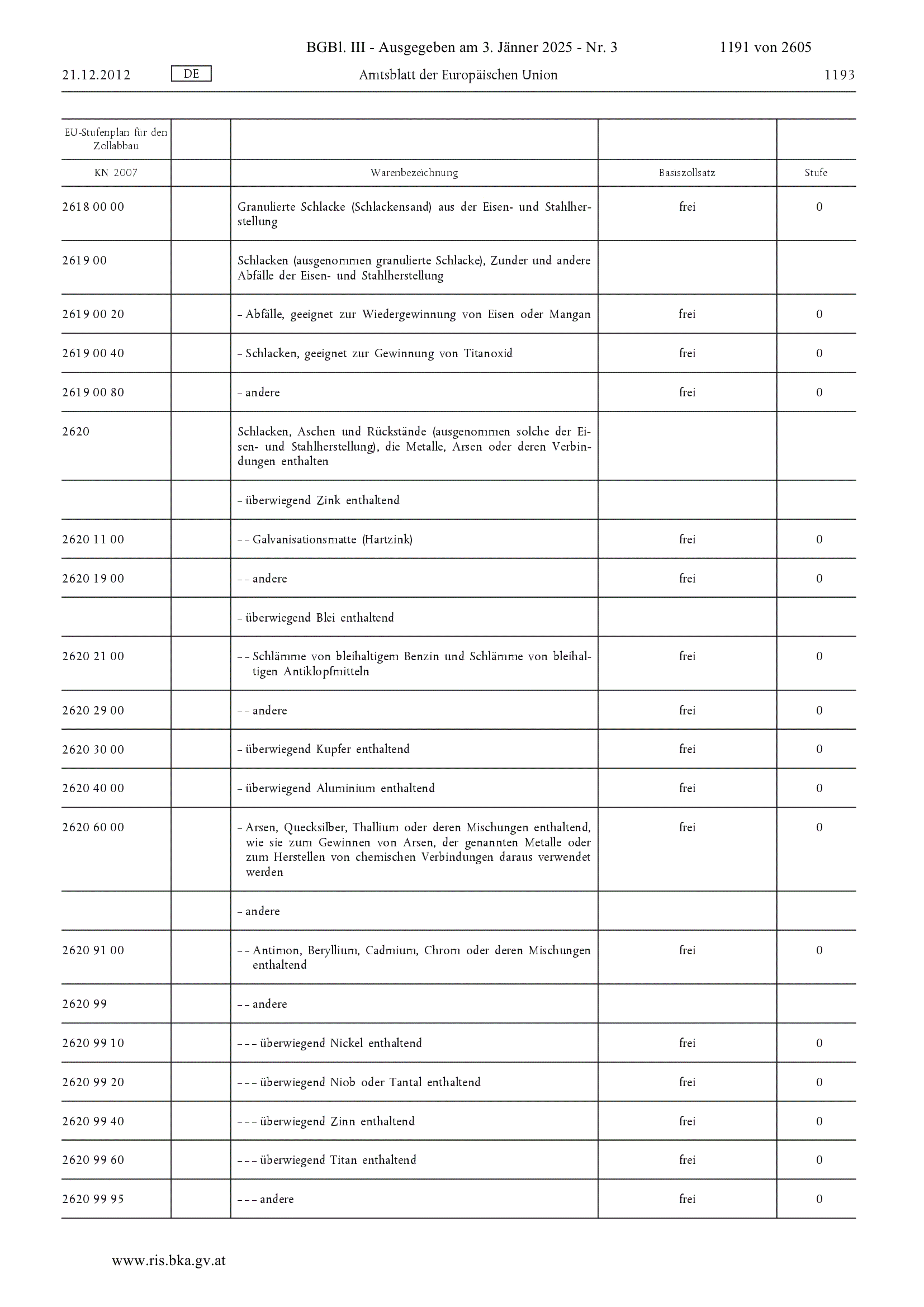 BGBl. III - Ausgegeben am 3. Jänner 2025 - Nr. 3 1191 von 2605

21.12.2012 DE Amtsblatt der Europäischen Union 1193

| EU-Stufenplan für den Zollabbau | | | | |
|---|---|---|---|---|
| KN 2007 | | Warenbezeichnung | Basiszollsatz | Stufe |
| 2618 00 00 | | Granulierte Schlacke (Schlackensand) aus der Eisen- und Stahlherstellung | frei | 0 |
| 2619 00 | | Schlacken (ausgenommen granulierte Schlacke), Zunder und andere Abfälle der Eisen- und Stahlherstellung | | |
| 2619 00 20 | | – Abfälle, geeignet zur Wiedergewinnung von Eisen oder Mangan | frei | 0 |
| 2619 00 40 | | – Schlacken, geeignet zur Gewinnung von Titanoxid | frei | 0 |
| 2619 00 80 | | – andere | frei | 0 |
| 2620 | | Schlacken, Aschen und Rückstände (ausgenommen solche der Eisen- und Stahlherstellung), die Metalle, Arsen oder deren Verbindungen enthalten | | |
| | | – überwiegend Zink enthaltend | | |
| 2620 11 00 | | – – Galvanisationsmatte (Hartzink) | frei | 0 |
| 2620 19 00 | | – – andere | frei | 0 |
| | | – überwiegend Blei enthaltend | | |
| 2620 21 00 | | – – Schlämme von bleihaltigem Benzin und Schlämme von bleihaltigen Antiklopfmitteln | frei | 0 |
| 2620 29 00 | | – – andere | frei | 0 |
| 2620 30 00 | | – überwiegend Kupfer enthaltend | frei | 0 |
| 2620 40 00 | | – überwiegend Aluminium enthaltend | frei | 0 |
| 2620 60 00 | | – Arsen, Quecksilber, Thallium oder deren Mischungen enthaltend, wie sie zum Gewinnen von Arsen, der genannten Metalle oder zum Herstellen von chemischen Verbindungen daraus verwendet werden | frei | 0 |
| | | – andere | | |
| 2620 91 00 | | – – Antimon, Beryllium, Cadmium, Chrom oder deren Mischungen enthaltend | frei | 0 |
| 2620 99 | | – – andere | | |
| 2620 99 10 | | – – – überwiegend Nickel enthaltend | frei | 0 |
| 2620 99 20 | | – – – überwiegend Niob oder Tantal enthaltend | frei | 0 |
| 2620 99 40 | | – – – überwiegend Zinn enthaltend | frei | 0 |
| 2620 99 60 | | – – – überwiegend Titan enthaltend | frei | 0 |
| 2620 99 95 | | – – – andere | frei | 0 |

www.ris.bka.gv.at